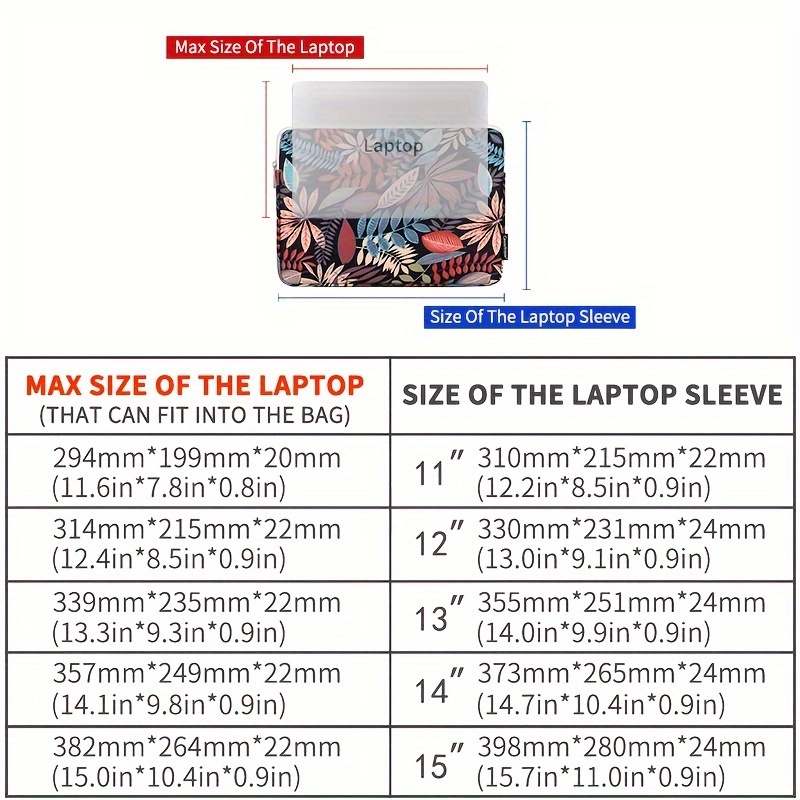 Max Size Of The Laptop

Laptop

Size Of The Laptop Sleeve

| MAX SIZE OF THE LAPTOP (THAT CAN FIT INTO THE BAG) | SIZE OF THE LAPTOP SLEEVE |
|---|---|
| 294mm\*199mm\*20mm (11.6in\*7.8in\*0.8in) | 11″ 310mm\*215mm\*22mm (12.2in\*8.5in\*0.9in) |
| 314mm\*215mm\*22mm (12.4in\*8.5in\*0.9in) | 12″ 330mm\*231mm\*24mm (13.0in\*9.1in\*0.9in) |
| 339mm\*235mm\*22mm (13.3in\*9.3in\*0.9in) | 13″ 355mm\*251mm\*24mm (14.0in\*9.9in\*0.9in) |
| 357mm\*249mm\*22mm (14.1in\*9.8in\*0.9in) | 14″ 373mm\*265mm\*24mm (14.7in\*10.4in\*0.9in) |
| 382mm\*264mm\*22mm (15.0in\*10.4in\*0.9in) | 15″ 398mm\*280mm\*24mm (15.7in\*11.0in\*0.9in) |